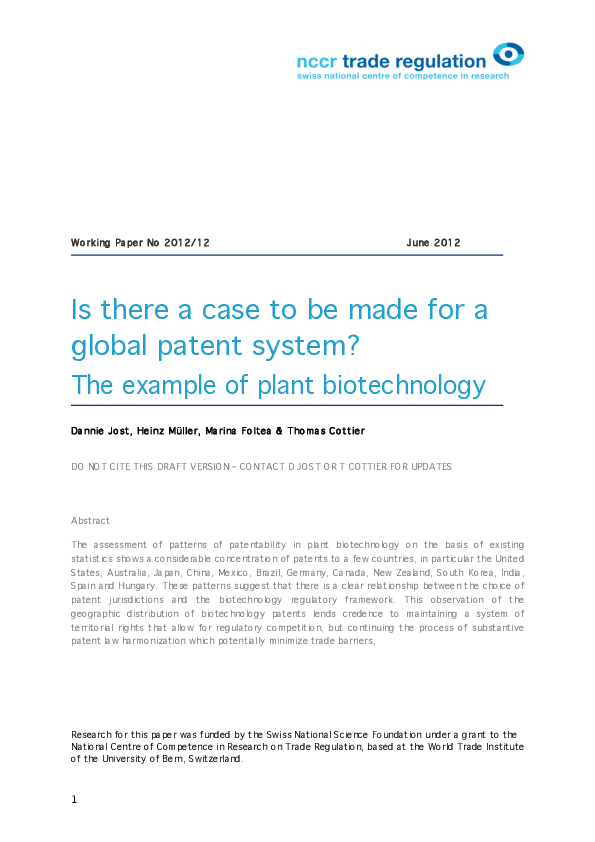 nccr trade regulation
swiss national centre of competence in research

Working Paper No 2012/12 June 2012

Is there a case to be made for a global patent system?
The example of plant biotechnology

Dannie Jost, Heinz Müller, Marina Foltea & Thomas Cottier

DO NOT CITE THIS DRAFT VERSION – CONTACT D JOST OR T COTTIER FOR UPDATES

Abstract

The assessment of patterns of patentability in plant biotechnology on the basis of existing statistics shows a considerable concentration of patents to a few countries, in particular the United States, Australia, Japan, China, Mexico, Brazil, Germany, Canada, New Zealand, South Korea, India, Spain and Hungary. These patterns suggest that there is a clear relationship between the choice of patent jurisdictions and the biotechnology regulatory framework. This observation of the geographic distribution of biotechnology patents lends credence to maintaining a system of territorial rights that allow for regulatory competition, but continuing the process of substantive patent law harmonization which potentially minimize trade barriers,

Research for this paper was funded by the Swiss National Science Foundation under a grant to the National Centre of Competence in Research on Trade Regulation, based at the World Trade Institute of the University of Bern, Switzerland.

1